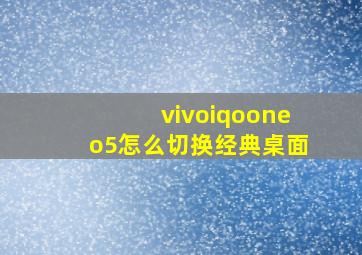 vivoiqooneo5怎么切换经典桌面